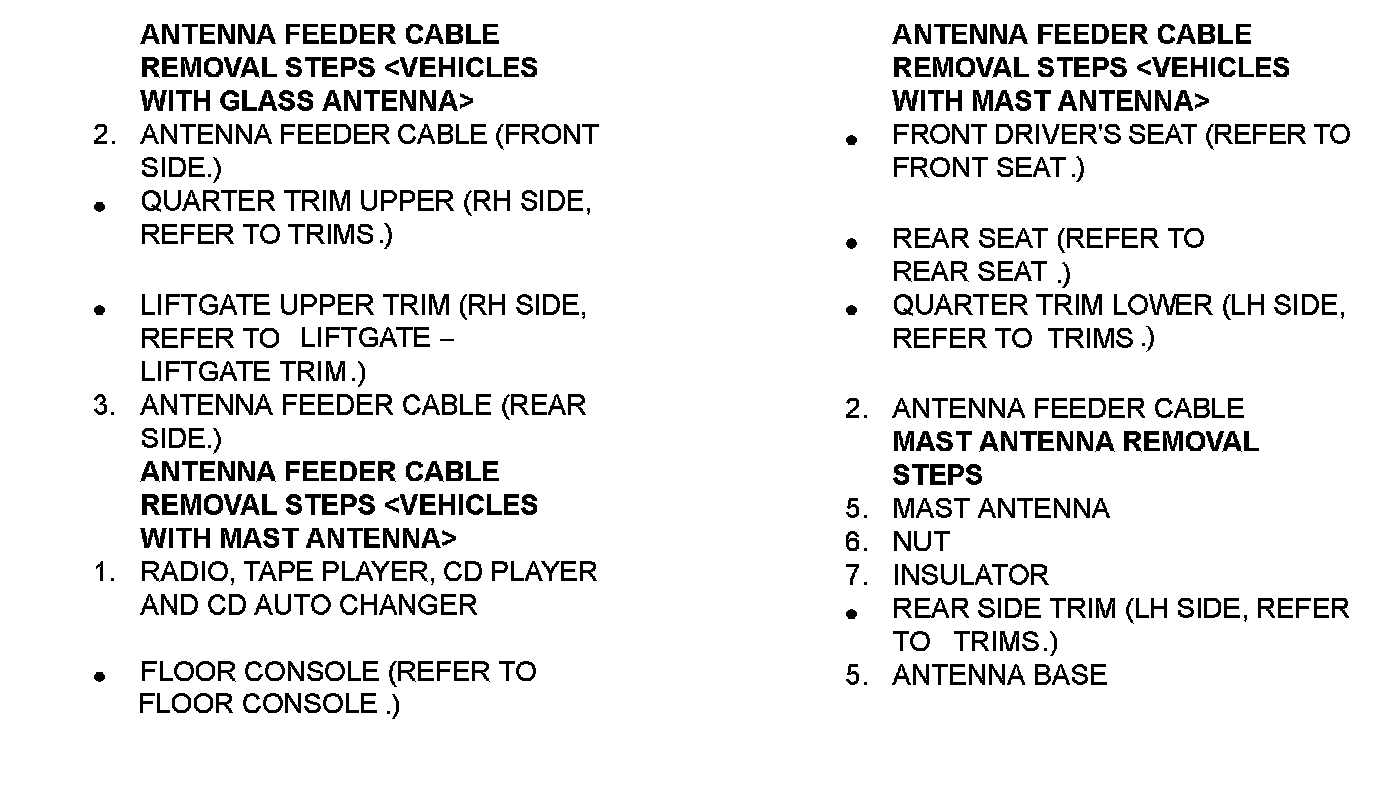 ANTENNA FEEDER CABLE REMOVAL STEPS <VEHICLES WITH GLASS ANTENNA>

2. ANTENNA FEEDER CABLE (FRONT SIDE.)

• QUARTER TRIM UPPER (RH SIDE, REFER TO TRIMS .)

• LIFTGATE UPPER TRIM (RH SIDE, REFER TO LIFTGATE – LIFTGATE TRIM .)

3. ANTENNA FEEDER CABLE (REAR SIDE.)

ANTENNA FEEDER CABLE REMOVAL STEPS <VEHICLES WITH MAST ANTENNA>

1. RADIO, TAPE PLAYER, CD PLAYER AND CD AUTO CHANGER

• FLOOR CONSOLE (REFER TO FLOOR CONSOLE .)

ANTENNA FEEDER CABLE REMOVAL STEPS <VEHICLES WITH MAST ANTENNA>

• FRONT DRIVER'S SEAT (REFER TO FRONT SEAT .)

• REAR SEAT (REFER TO REAR SEAT .)

• QUARTER TRIM LOWER (LH SIDE, REFER TO TRIMS .)

2. ANTENNA FEEDER CABLE

MAST ANTENNA REMOVAL STEPS

5. MAST ANTENNA
6. NUT
7. INSULATOR
• REAR SIDE TRIM (LH SIDE, REFER TO TRIMS.)
5. ANTENNA BASE